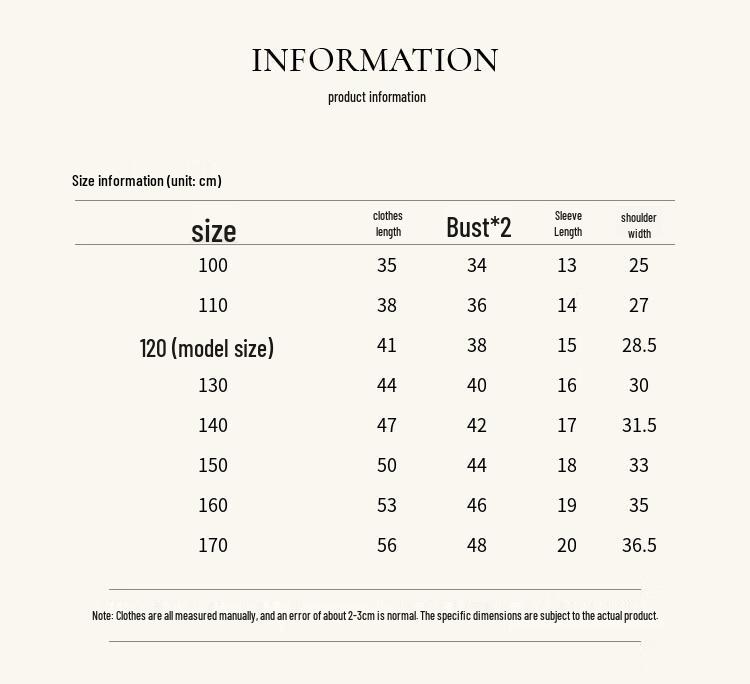 INFORMATION

product information

Size information (unit: cm)

| size | clothes length | Bust*2 | Sleeve Length | shoulder width |
|---|---|---|---|---|
| 100 | 35 | 34 | 13 | 25 |
| 110 | 38 | 36 | 14 | 27 |
| 120 (model size) | 41 | 38 | 15 | 28.5 |
| 130 | 44 | 40 | 16 | 30 |
| 140 | 47 | 42 | 17 | 31.5 |
| 150 | 50 | 44 | 18 | 33 |
| 160 | 53 | 46 | 19 | 35 |
| 170 | 56 | 48 | 20 | 36.5 |

Note: Clothes are all measured manually, and an error of about 2-3cm is normal. The specific dimensions are subject to the actual product.